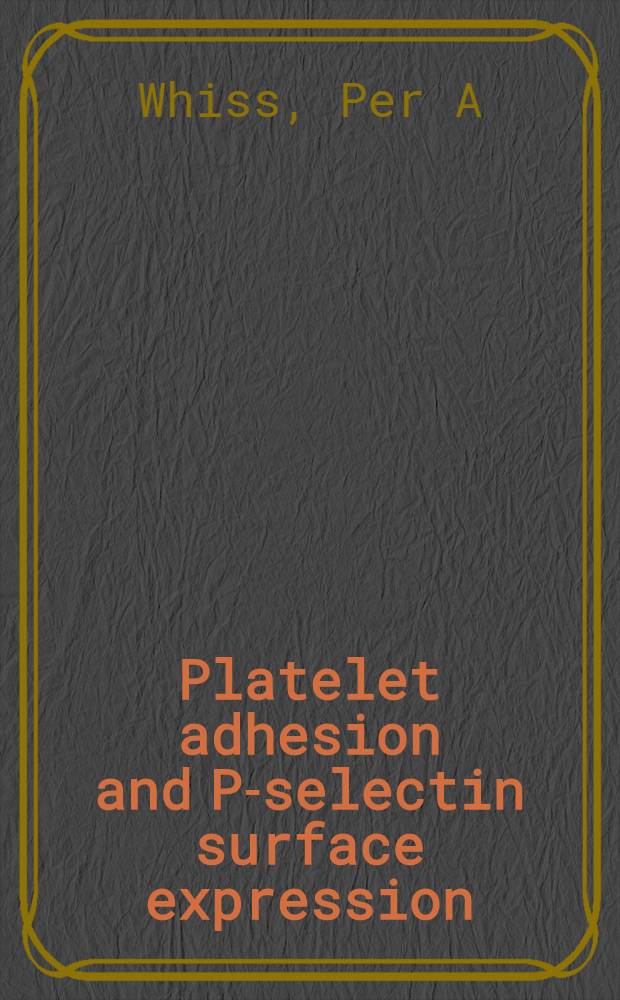 Whiss, Per A

Platelet adhesion and P-selectin surface expression